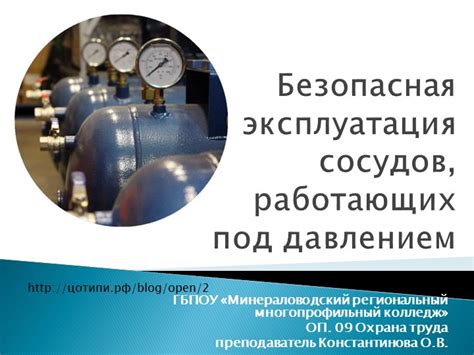 Безопасная эксплуатация сосудов, работающих под давлением

http://цотипи.рф/blog/open/2

ГБПОУ «Минераловодский региональный многопрофильный колледж»
ОП. 09 Охрана труда
преподаватель Константинова О.В.